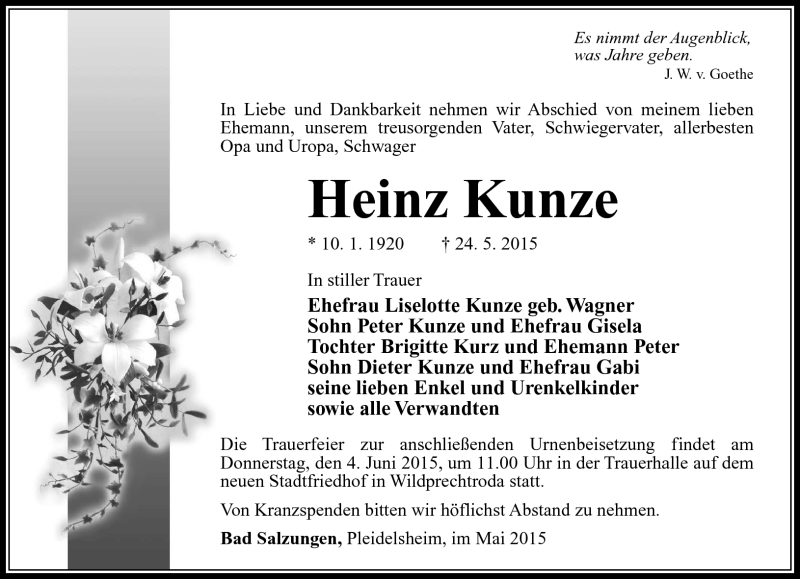 Es nimmt der Augenblick, was Jahre geben.
J. W. v. Goethe

In Liebe und Dankbarkeit nehmen wir Abschied von meinem lieben Ehemann, unserem treusorgenden Vater, Schwiegervater, allerbesten Opa und Uropa, Schwager

Heinz Kunze

* 10. 1. 1920 † 24. 5. 2015

In stiller Trauer

Ehefrau Liselotte Kunze geb. Wagner
Sohn Peter Kunze und Ehefrau Gisela
Tochter Brigitte Kurz und Ehemann Peter
Sohn Dieter Kunze und Ehefrau Gabi
seine lieben Enkel und Urenkelkinder
sowie alle Verwandten

Die Trauerfeier zur anschließenden Urnenbeisetzung findet am Donnerstag, den 4. Juni 2015, um 11.00 Uhr in der Trauerhalle auf dem neuen Stadtfriedhof in Wildprechtroda statt.

Von Kranzspenden bitten wir höflichst Abstand zu nehmen.

Bad Salzungen, Pleidelsheim, im Mai 2015